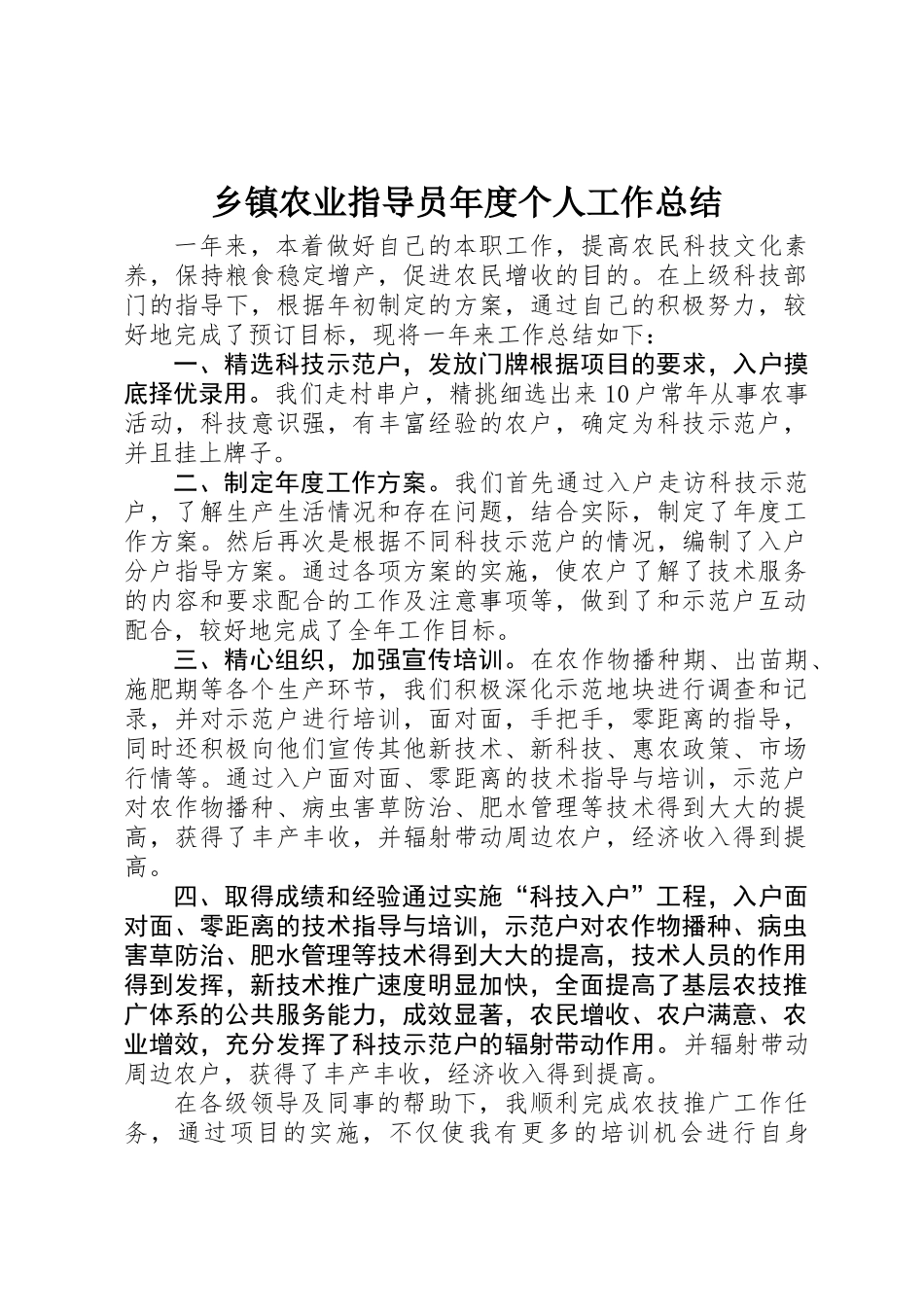 乡镇农业指导员年度个人工作总结

一年来，本着做好自己的本职工作，提高农民科技文化素养，保持粮食稳定增产，促进农民增收的目的。在上级科技部门的指导下，根据年初制定的方案，通过自己的积极努力，较好地完成了预订目标，现将一年来工作总结如下：

一、精选科技示范户，发放门牌根据项目的要求，入户摸底择优录用。我们走村串户，精挑细选出来10户常年从事农事活动，科技意识强，有丰富经验的农户，确定为科技示范户，并且挂上牌子。

二、制定年度工作方案。我们首先通过入户走访科技示范户，了解生产生活情况和存在问题，结合实际，制定了年度工作方案。然后再次是根据不同科技示范户的情况，编制了入户分户指导方案。通过各项方案的实施，使农户了解了技术服务的内容和要求配合的工作及注意事项等，做到了和示范户互动配合，较好地完成了全年工作目标。

三、精心组织，加强宣传培训。在农作物播种期、出苗期、施肥期等各个生产环节，我们积极深化示范地块进行调查和记录，并对示范户进行培训，面对面，手把手，零距离的指导，同时还积极向他们宣传其他新技术、新科技、惠农政策、市场行情等。通过入户面对面、零距离的技术指导与培训，示范户对农作物播种、病虫害草防治、肥水管理等技术得到大大的提高，获得了丰产丰收，并辐射带动周边农户，经济收入得到提高。

四、取得成绩和经验通过实施“科技入户”工程，入户面对面、零距离的技术指导与培训，示范户对农作物播种、病虫害草防治、肥水管理等技术得到大大的提高，技术人员的作用得到发挥，新技术推广速度明显加快，全面提高了基层农技推广体系的公共服务能力，成效显著，农民增收、农户满意、农业增效，充分发挥了科技示范户的辐射带动作用。并辐射带动周边农户，获得了丰产丰收，经济收入得到提高。

在各级领导及同事的帮助下，我顺利完成农技推广工作任务，通过项目的实施，不仅使我有更多的培训机会进行自身